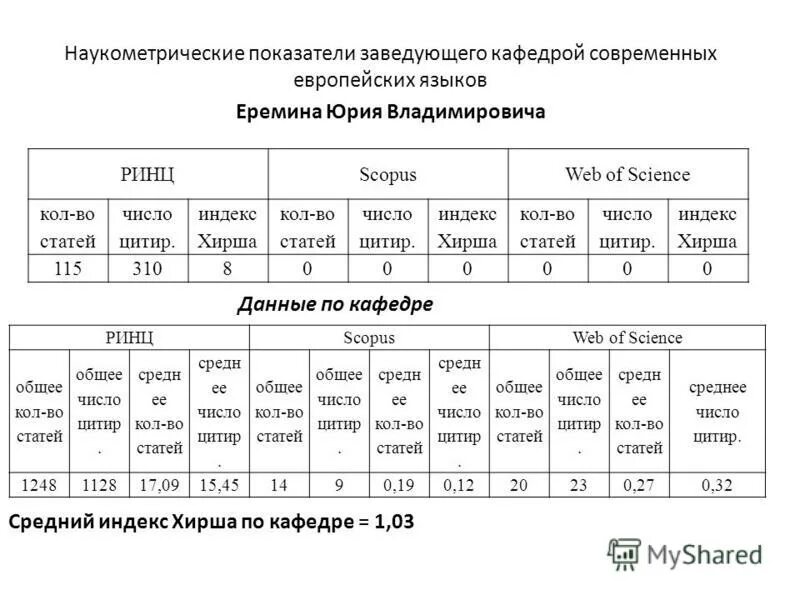 Наукометрические показатели заведующего кафедрой современных европейских языков

Еремина Юрия Владимировича

| РИНЦ | | | Scopus | | | Web of Science | | |
|---|---|---|---|---|---|---|---|---|
| кол-во статей | число цитир. | индекс Хирша | кол-во статей | число цитир. | индекс Хирша | кол-во статей | число цитир. | индекс Хирша |
| 115 | 310 | 8 | 0 | 0 | 0 | 0 | 0 | 0 |

Данные по кафедре

| РИНЦ | | | | Scopus | | | | Web of Science | | | |
|---|---|---|---|---|---|---|---|---|---|---|---|
| общее кол-во статей | общее число цитир. | среднее кол-во статей | среднее число цитир. | общее кол-во статей | общее число цитир. | среднее кол-во статей | среднее число цитир. | общее кол-во статей | общее число цитир. | среднее кол-во статей | среднее число цитир. |
| 1248 | 1128 | 17,09 | 15,45 | 14 | 9 | 0,19 | 0,12 | 20 | 23 | 0,27 | 0,32 |

Средний индекс Хирша по кафедре = 1,03

MyShared